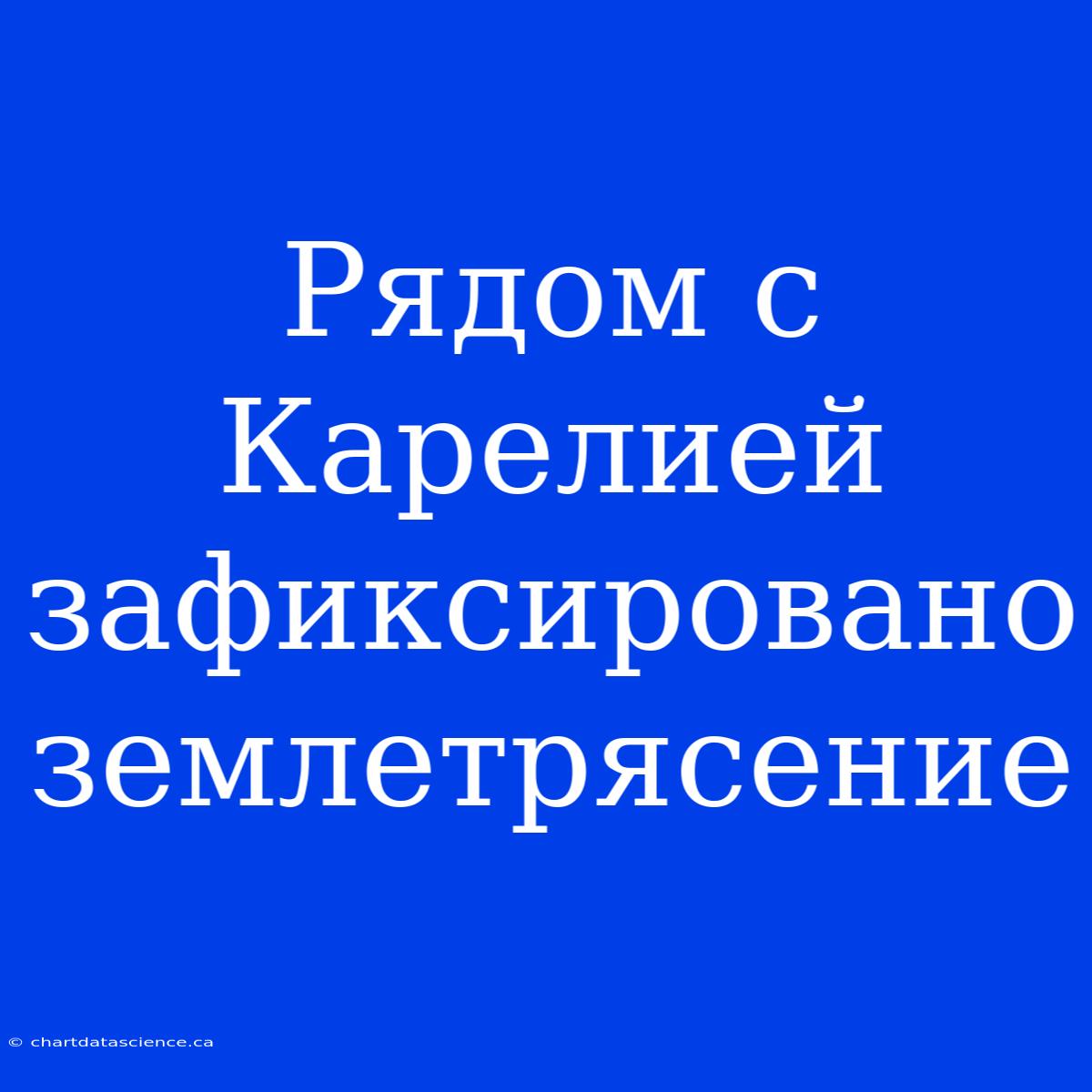 Рядом с Карелией зафиксировано землетрясение

© chartdatascience.ca